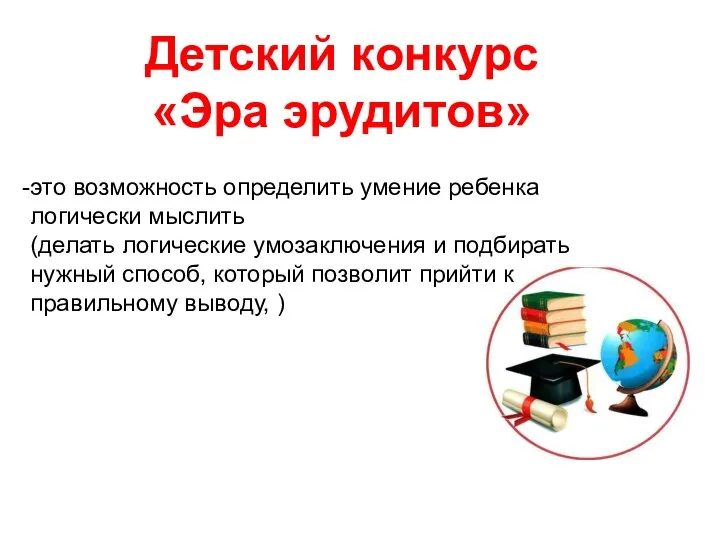 Детский конкурс
«Эра эрудитов»

-это возможность определить умение ребенка логически мыслить
(делать логические умозаключения и подбирать нужный способ, который позволит прийти к правильному выводу, )